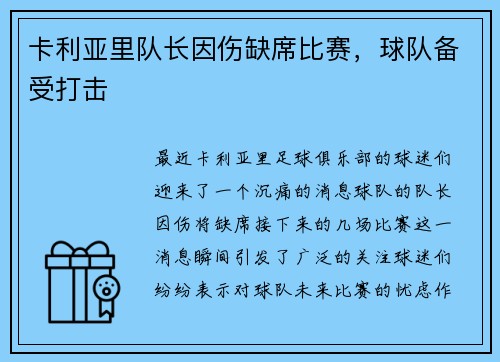 卡利亚里队长因伤缺席比赛，球队备受打击

最近卡利亚里足球俱乐部的球迷们迎来了一个沉痛的消息球队的队长因伤将缺席接下来的几场比赛这一消息瞬间引发了广泛的关注球迷们纷纷表示对球队未来比赛的忧虑作